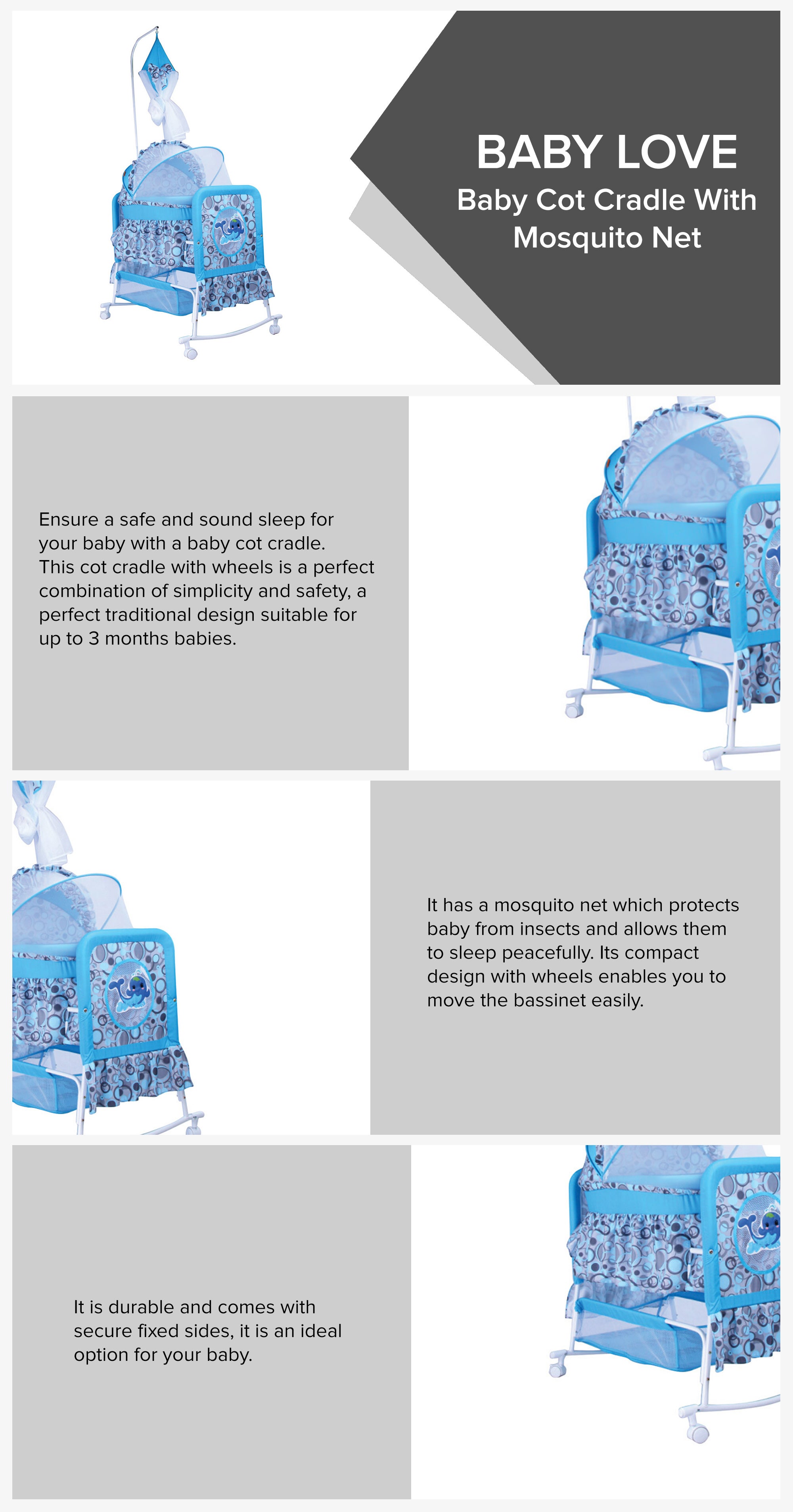 BABY LOVE
Baby Cot Cradle With Mosquito Net

Ensure a safe and sound sleep for your baby with a baby cot cradle. This cot cradle with wheels is a perfect combination of simplicity and safety, a perfect traditional design suitable for up to 3 months babies.

It has a mosquito net which protects baby from insects and allows them to sleep peacefully. Its compact design with wheels enables you to move the bassinet easily.

It is durable and comes with secure fixed sides, it is an ideal option for your baby.